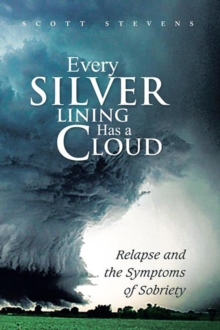 SCOTT STEVENS

Every SILVER LINING Has a CLOUD

Relapse and the Symptoms of Sobriety